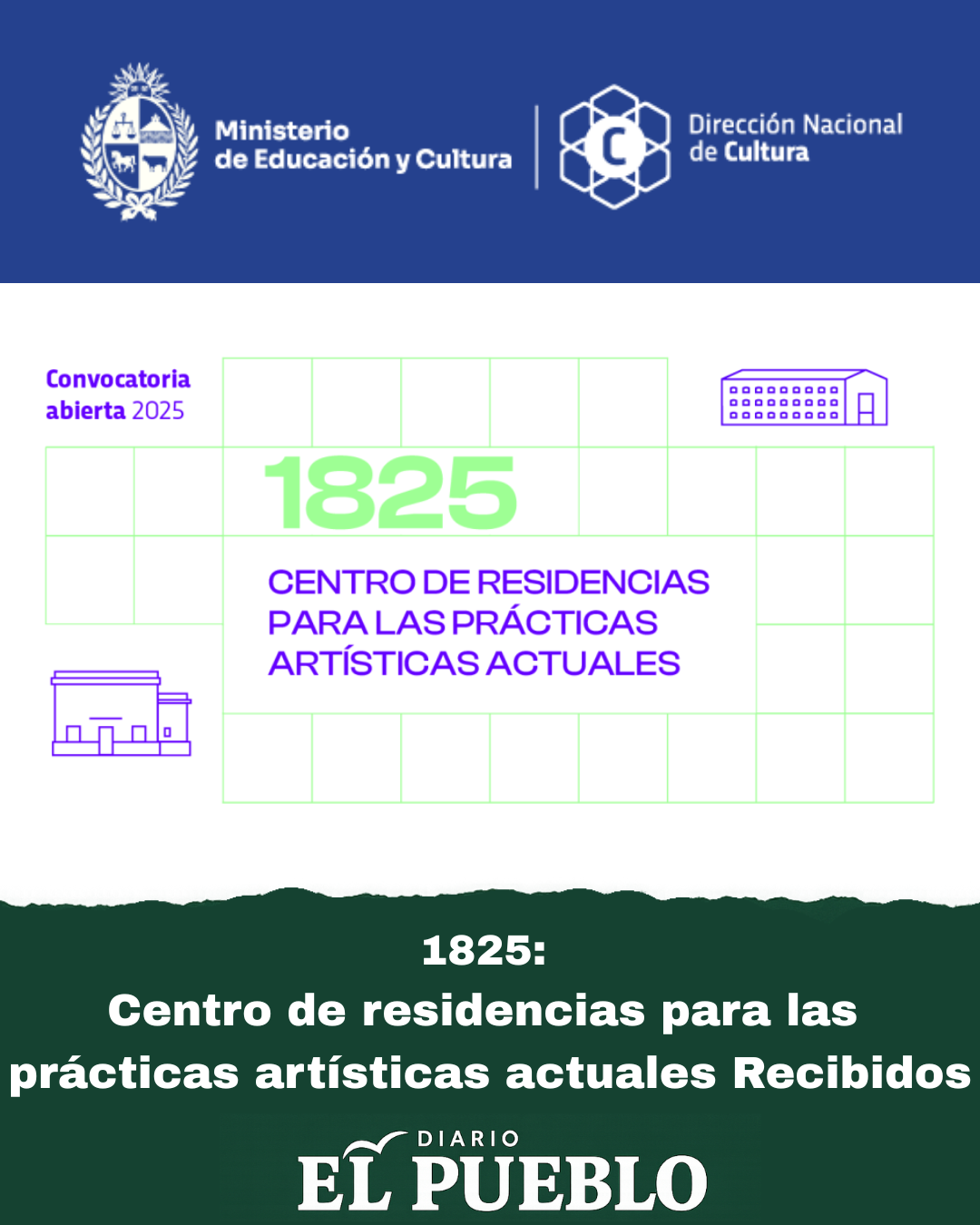 Ministerio de Educación y Cultura

C

Dirección Nacional de Cultura

Convocatoria abierta 2025

1825

CENTRO DE RESIDENCIAS PARA LAS PRÁCTICAS ARTÍSTICAS ACTUALES

1825:
Centro de residencias para las prácticas artísticas actuales Recibidos

DIARIO
EL PUEBLO